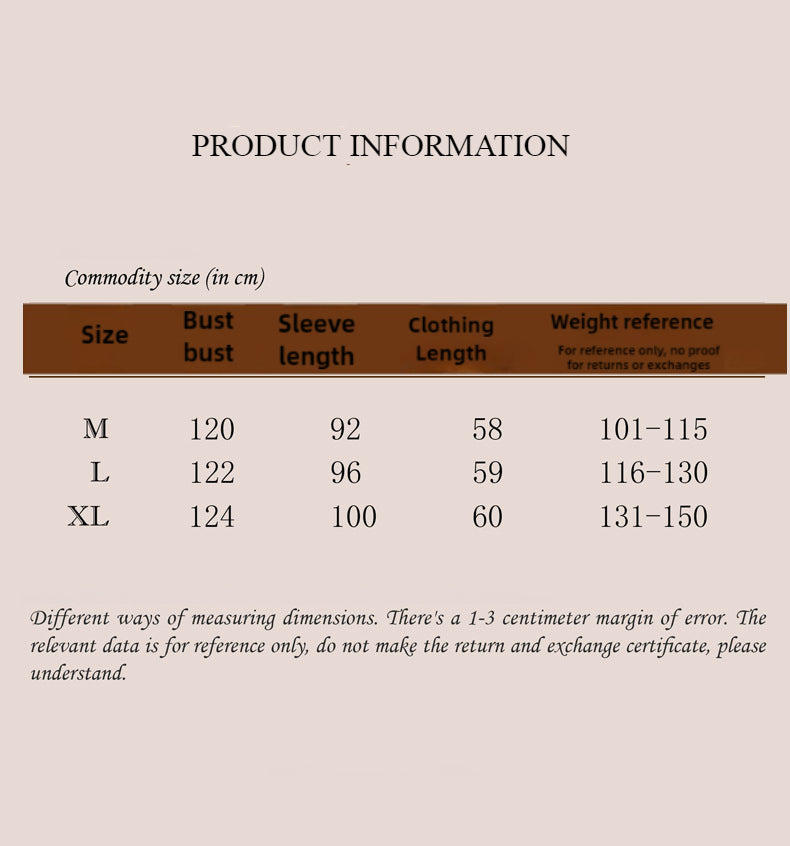 PRODUCT INFORMATION

Commodity size (in cm)

| Size | Bust bust | Sleeve length | Clothing Length | Weight reference For reference only, no proof for returns or exchanges |
|---|---|---|---|---|
| M | 120 | 92 | 58 | 101-115 |
| L | 122 | 96 | 59 | 116-130 |
| XL | 124 | 100 | 60 | 131-150 |

Different ways of measuring dimensions. There's a 1-3 centimeter margin of error. The relevant data is for reference only, do not make the return and exchange certificate, please understand.